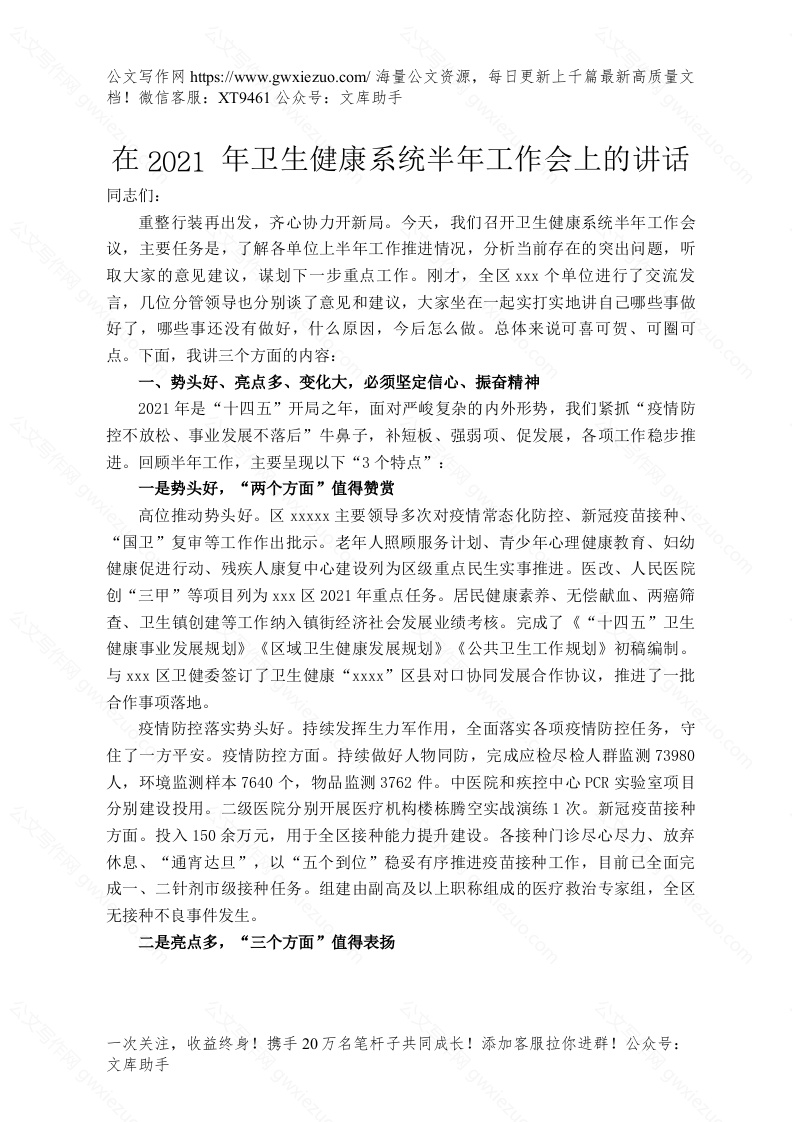 公文写作网 https://www.gwxiezuo.com/ 海量公文资源，每日更新上千篇最新高质量文档！微信客服：XT9461 公众号：文库助手

在 2021 年卫生健康系统半年工作会上的讲话

同志们：

重整行装再出发，齐心协力开新局。今天，我们召开卫生健康系统半年工作会议，主要任务是，了解各单位上半年工作推进情况，分析当前存在的突出问题，听取大家的意见建议，谋划下一步重点工作。刚才，全区 xxx 个单位进行了交流发言，几位分管领导也分别谈了意见和建议，大家坐在一起实打实地讲自己哪些事做好了，哪些事还没有做好，什么原因，今后怎么做。总体来说可喜可贺、可圈可点。下面，我讲三个方面的内容：

一、势头好、亮点多、变化大，必须坚定信心、振奋精神

2021 年是“十四五”开局之年，面对严峻复杂的内外形势，我们紧抓“疫情防控不放松、事业发展不落后”牛鼻子，补短板、强弱项、促发展，各项工作稳步推进。回顾半年工作，主要呈现以下“3 个特点”：

一是势头好，“两个方面”值得赞赏

高位推动势头好。区 xxxxx 主要领导多次对疫情常态化防控、新冠疫苗接种、“国卫”复审等工作作出批示。老年人照顾服务计划、青少年心理健康教育、妇幼健康促进行动、残疾人康复中心建设列为区级重点民生实事推进。医改、人民医院创“三甲”等项目列为 xxx 区 2021 年重点任务。居民健康素养、无偿献血、两癌筛查、卫生镇创建等工作纳入镇街经济社会发展业绩考核。完成了《“十四五”卫生健康事业发展规划》《区域卫生健康发展规划》《公共卫生工作规划》初稿编制。与 xxx 区卫健委签订了卫生健康“xxxx”区县对口协同发展合作协议，推进了一批合作事项落地。

疫情防控落实势头好。持续发挥生力军作用，全面落实各项疫情防控任务，守住了一方平安。疫情防控方面。持续做好人物同防，完成应检尽检人群监测 73980 人，环境监测样本 7640 个，物品监测 3762 件。中医院和疾控中心 PCR 实验室项目分别建设投用。二级医院分别开展医疗机构楼栋腾空实战演练 1 次。新冠疫苗接种方面。投入 150 余万元，用于全区接种能力提升建设。各接种门诊尽心尽力、放弃休息、“通宵达旦”，以“五个到位”稳妥有序推进疫苗接种工作，目前已全面完成一、二针剂市级接种任务。组建由副高及以上职称组成的医疗救治专家组，全区无接种不良事件发生。

二是亮点多，“三个方面”值得表扬

一次关注，收益终身！携手 20 万名笔杆子共同成长！添加客服拉你进群！公众号：文库助手